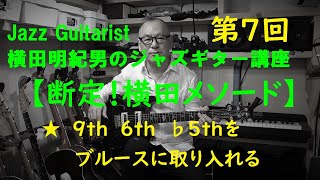 Jazz Guitarist
第7回
横田明紀男のジャズギター講座
【断定！横田メソード】
★ 9th 6th ♭5thを
ブルースに取り入れる